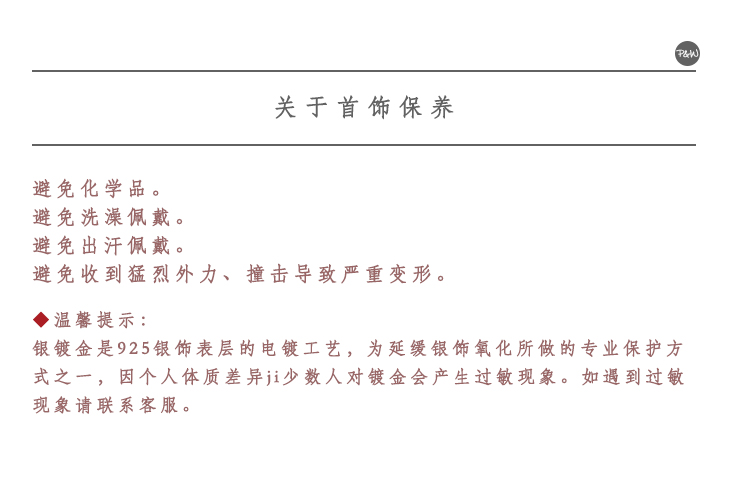 P&W

关于首饰保养

避免化学品。
避免洗澡佩戴。
避免出汗佩戴。
避免收到猛烈外力、撞击导致严重变形。

◆温馨提示：
银镀金是925银饰表层的电镀工艺，为延缓银饰氧化所做的专业保护方式之一，因个人体质差异ji少数人对镀金会产生过敏现象。如遇到过敏现象请联系客服。